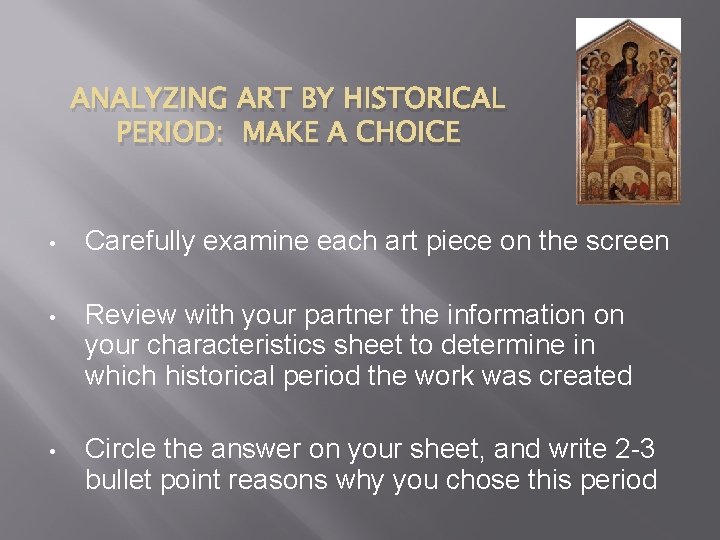 ANALYZING ART BY HISTORICAL PERIOD: MAKE A CHOICE

• Carefully examine each art piece on the screen

• Review with your partner the information on your characteristics sheet to determine in which historical period the work was created

• Circle the answer on your sheet, and write 2-3 bullet point reasons why you chose this period